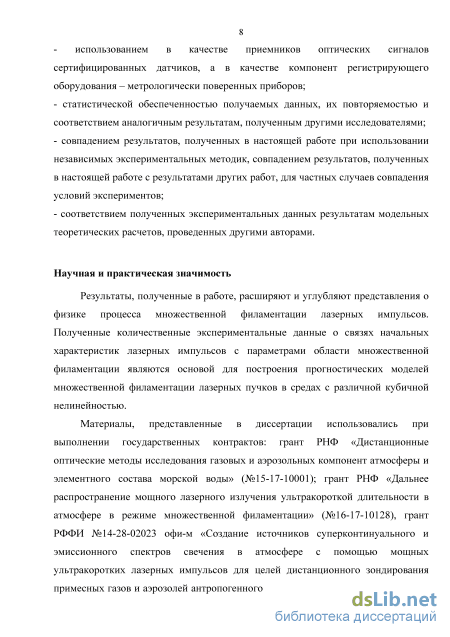 8

- использованием в качестве приемников оптических сигналов сертифицированных датчиков, а в качестве компонент регистрирующего оборудования – метрологически поверенных приборов;
- статистической обеспеченностью получаемых данных, их повторяемостью и соответствием аналогичным результатам, полученным другими исследователями;
- совпадением результатов, полученных в настоящей работе при использовании независимых экспериментальных методик, совпадением результатов, полученных в настоящей работе с результатами других работ, для частных случаев совпадения условий экспериментов;
- соответствием полученных экспериментальных данных результатам модельных теоретических расчетов, проведенных другими авторами.

Научная и практическая значимость

Результаты, полученные в работе, расширяют и углубляют представления о физике процесса множественной филаментации лазерных импульсов. Полученные количественные экспериментальные данные о связях начальных характеристик лазерных импульсов с параметрами области множественной филаментации являются основой для построения прогностических моделей множественной филаментации лазерных пучков в средах с различной кубичной нелинейностью.

Материалы, представленные в диссертации использовались при выполнении государственных контрактов: грант РНФ «Дистанционные оптические методы исследования газовых и аэрозольных компонент атмосферы и элементного состава морской воды» (№15-17-10001); грант РНФ «Дальнее распространение мощного лазерного излучения ультракороткой длительности в атмосфере в режиме множественной филаментации» (№16-17-10128), грант РФФИ №14-28-02023 офи-м «Создание источников суперконтинуального и эмиссионного спектров свечения в атмосфере с помощью мощных ультракоротких лазерных импульсов для целей дистанционного зондирования примесных газов и аэрозолей антропогенного

dsLib.net
библиотека диссертаций